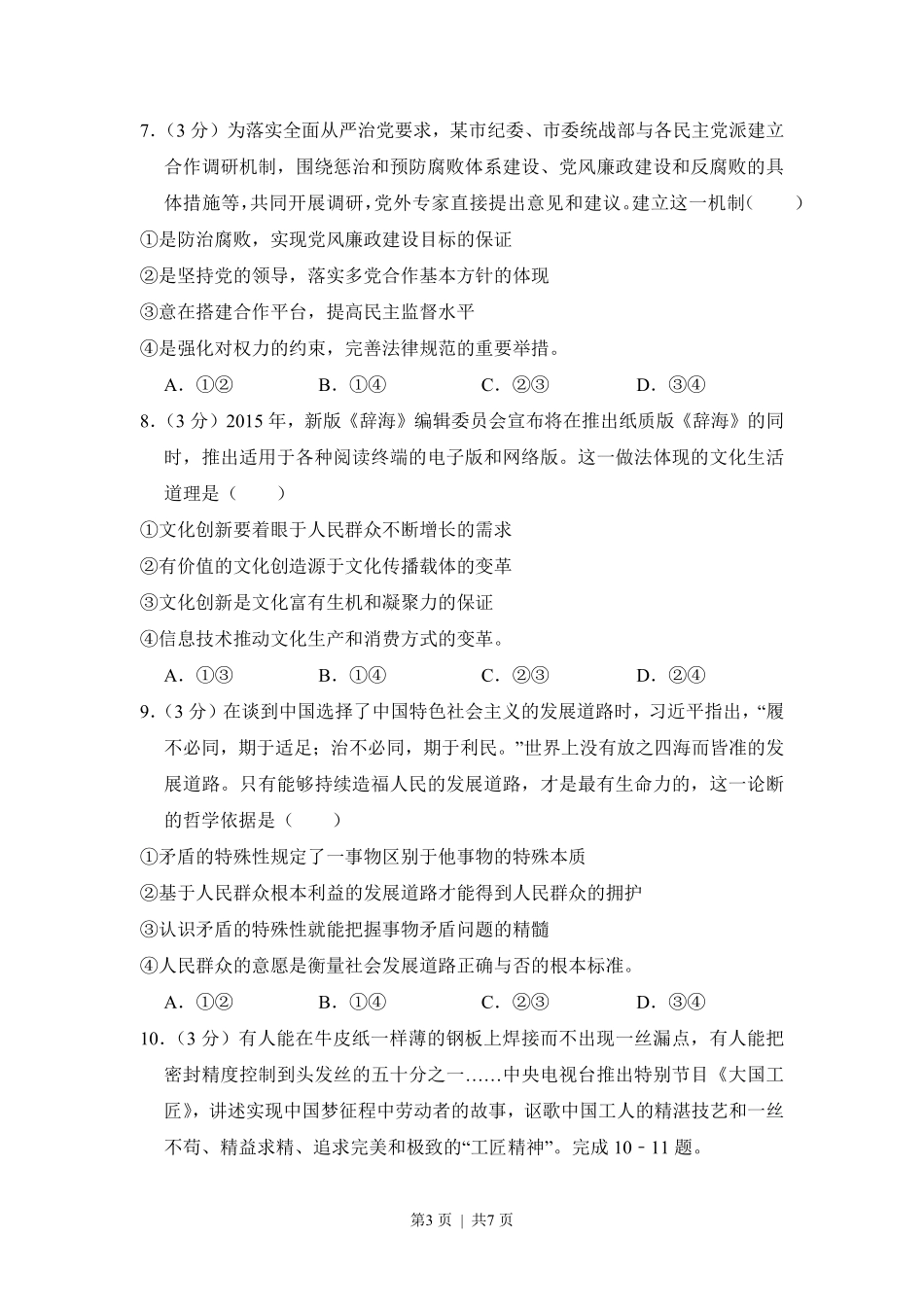 7．（3 分）为落实全面从严治党要求，某市纪委、市委统战部与各民主党派建立合作调研机制，围绕惩治和预防腐败体系建设、党风廉政建设和反腐败的具体措施等，共同开展调研，党外专家直接提出意见和建议。建立这一机制（　　）

①是防治腐败，实现党风廉政建设目标的保证

②是坚持党的领导，落实多党合作基本方针的体现

③意在搭建合作平台，提高民主监督水平

④是强化对权力的约束，完善法律规范的重要举措。

A．①②　　B．①④　　C．②③　　D．③④

8．（3 分）2015 年，新版《辞海》编辑委员会宣布将在推出纸质版《辞海》的同时，推出适用于各种阅读终端的电子版和网络版。这一做法体现的文化生活道理是（　　）

①文化创新要着眼于人民群众不断增长的需求

②有价值的文化创造源于文化传播载体的变革

③文化创新是文化富有生机和凝聚力的保证

④信息技术推动文化生产和消费方式的变革。

A．①③　　B．①④　　C．②③　　D．②④

9．（3 分）在谈到中国选择了中国特色社会主义的发展道路时，习近平指出，“履不必同，期于适足；治不必同，期于利民。”世界上没有放之四海而皆准的发展道路。只有能够持续造福人民的发展道路，才是最有生命力的，这一论断的哲学依据是（　　）

①矛盾的特殊性规定了一事物区别于他事物的特殊本质

②基于人民群众根本利益的发展道路才能得到人民群众的拥护

③认识矛盾的特殊性就能把握事物矛盾问题的精髓

④人民群众的意愿是衡量社会发展道路正确与否的根本标准。

A．①②　　B．①④　　C．②③　　D．③④

10．（3 分）有人能在牛皮纸一样薄的钢板上焊接而不出现一丝漏点，有人能把密封精度控制到头发丝的五十分之一……中央电视台推出特别节目《大国工匠》，讲述实现中国梦征程中劳动者的故事，讴歌中国工人的精湛技艺和一丝不苟、精益求精、追求完美和极致的“工匠精神”。完成 10﹣11 题。

第3 页 | 共7 页